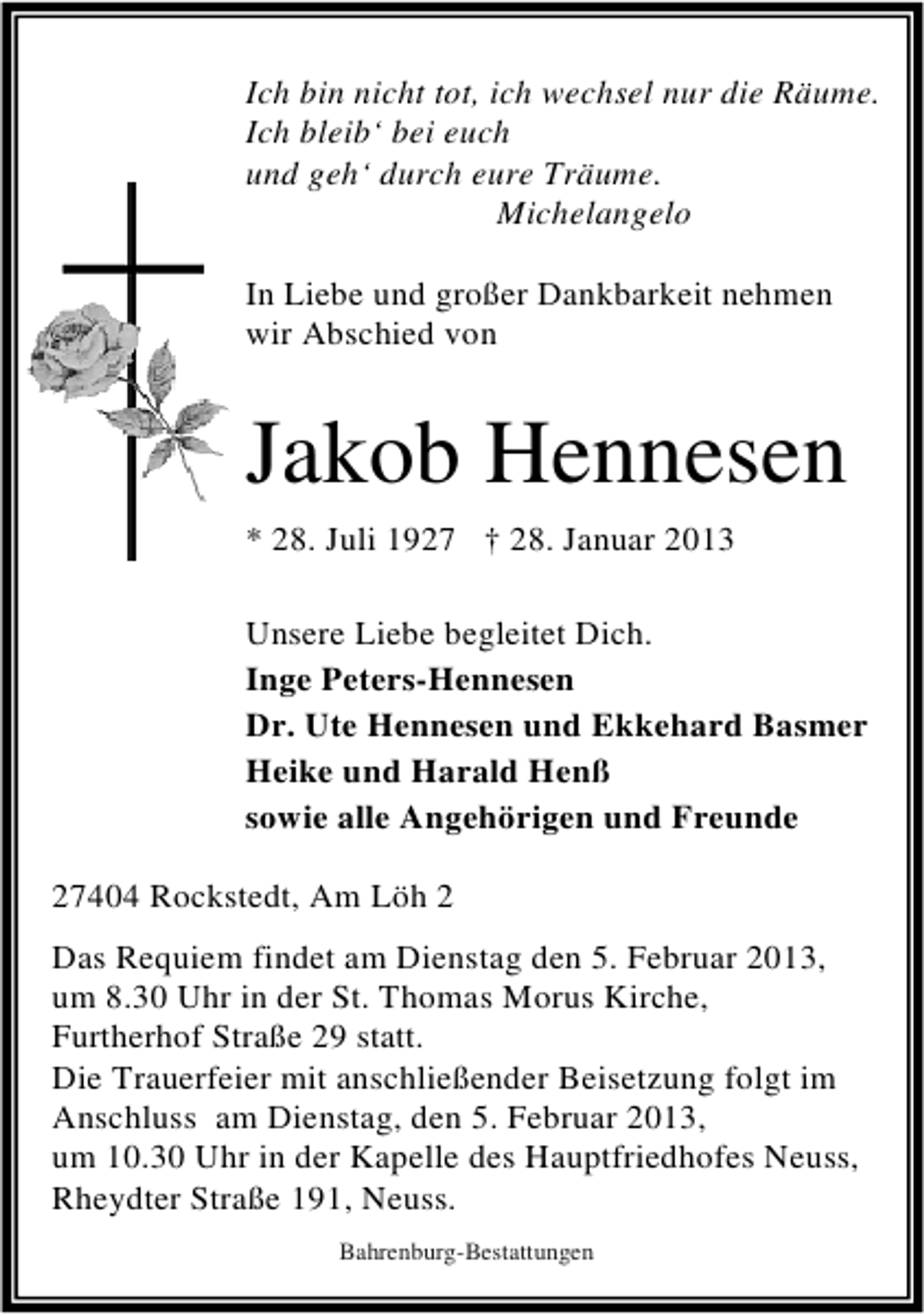 Ich bin nicht tot, ich wechsel nur die Räume.
Ich bleib' bei euch
und geh' durch eure Träume.
Michelangelo

In Liebe und großer Dankbarkeit nehmen wir Abschied von

Jakob Hennesen

* 28. Juli 1927 † 28. Januar 2013

Unsere Liebe begleitet Dich.
Inge Peters-Hennesen
Dr. Ute Hennesen und Ekkehard Basmer
Heike und Harald Henß
sowie alle Angehörigen und Freunde

27404 Rockstedt, Am Löh 2

Das Requiem findet am Dienstag den 5. Februar 2013, um 8.30 Uhr in der St. Thomas Morus Kirche, Furtherhof Straße 29 statt.
Die Trauerfeier mit anschließender Beisetzung folgt im Anschluss am Dienstag, den 5. Februar 2013, um 10.30 Uhr in der Kapelle des Hauptfriedhofes Neuss, Rheydter Straße 191, Neuss.

Bahrenburg-Bestattungen